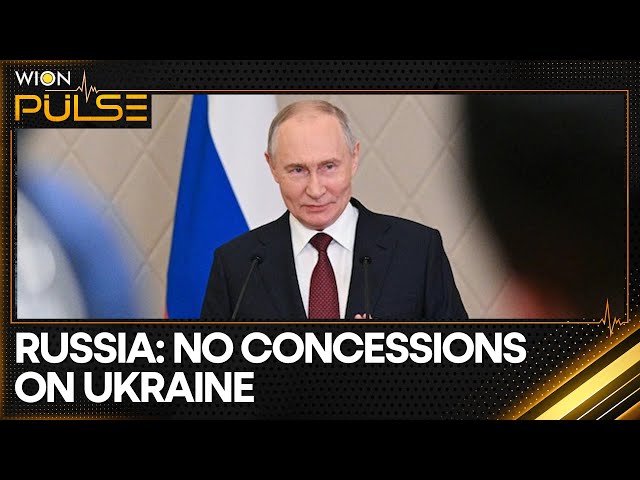 WION
PULSE

RUSSIA: NO CONCESSIONS ON UKRAINE